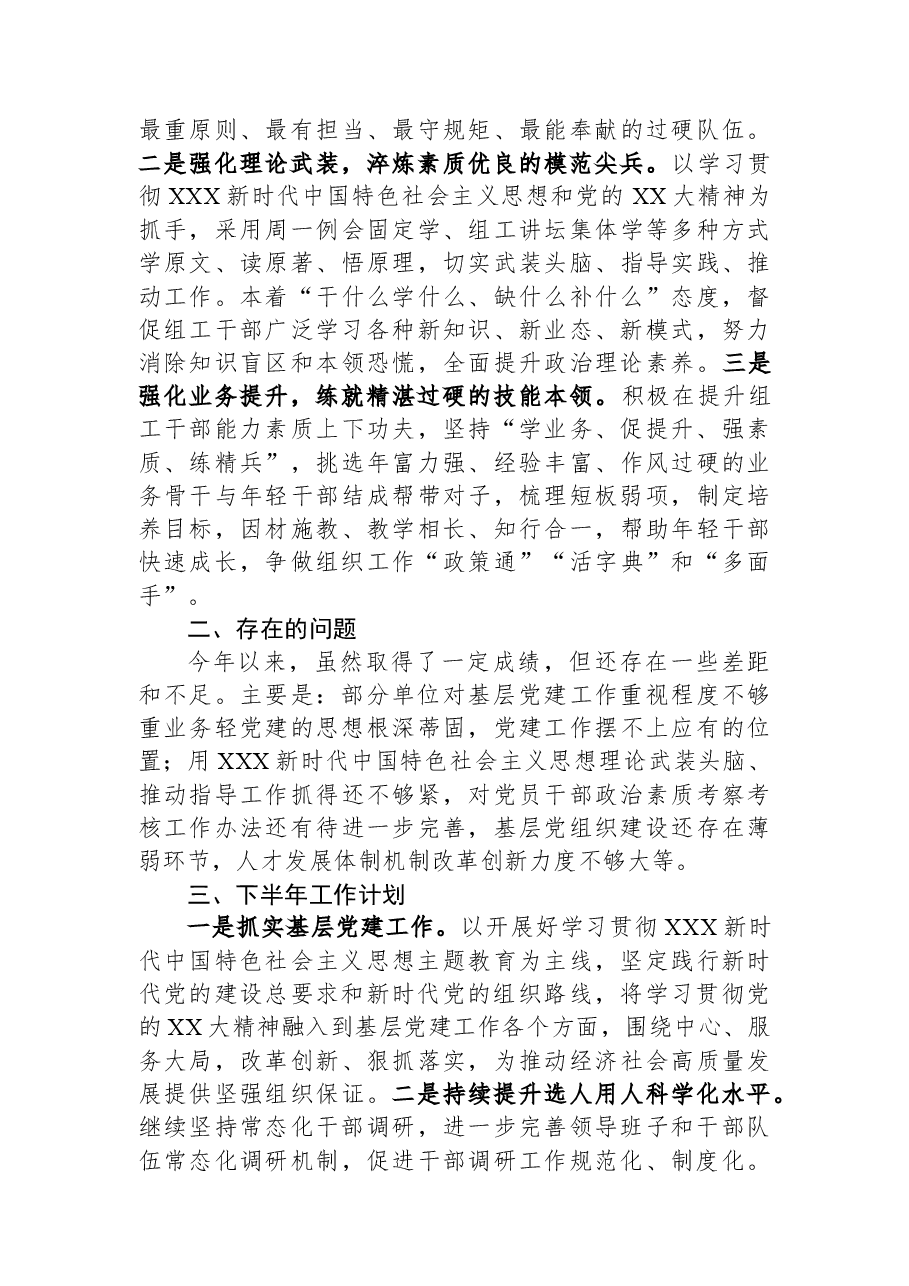 最重原则、最有担当、最守规矩、最能奉献的过硬队伍。二是强化理论武装，淬炼素质优良的模范尖兵。以学习贯彻XXX新时代中国特色社会主义思想和党的XX大精神为抓手，采用周一例会固定学、组工讲坛集体学等多种方式学原文、读原著、悟原理，切实武装头脑、指导实践、推动工作。本着“干什么学什么、缺什么补什么”态度，督促组工干部广泛学习各种新知识、新业态、新模式，努力消除知识盲区和本领恐慌，全面提升政治理论素养。三是强化业务提升，练就精湛过硬的技能本领。积极在提升组工干部能力素质上下功夫，坚持“学业务、促提升、强素质、练精兵”，挑选年富力强、经验丰富、作风过硬的业务骨干与年轻干部结成帮带对子，梳理短板弱项，制定培养目标，因材施教、教学相长、知行合一，帮助年轻干部快速成长，争做组织工作“政策通”“活字典”和“多面手”。

二、存在的问题

今年以来，虽然取得了一定成绩，但还存在一些差距和不足。主要是：部分单位对基层党建工作重视程度不够重业务轻党建的思想根深蒂固，党建工作摆不上应有的位置；用XXX新时代中国特色社会主义思想理论武装头脑、推动指导工作抓得还不够紧，对党员干部政治素质考察考核工作办法还有待进一步完善，基层党组织建设还存在薄弱环节，人才发展体制机制改革创新力度不够大等。

三、下半年工作计划

一是抓实基层党建工作。以开展好学习贯彻XXX新时代中国特色社会主义思想主题教育为主线，坚定践行新时代党的建设总要求和新时代党的组织路线，将学习贯彻党的XX大精神融入到基层党建工作各个方面，围绕中心、服务大局，改革创新、狠抓落实，为推动经济社会高质量发展提供坚强组织保证。二是持续提升选人用人科学化水平。继续坚持常态化干部调研，进一步完善领导班子和干部队伍常态化调研机制，促进干部调研工作规范化、制度化。